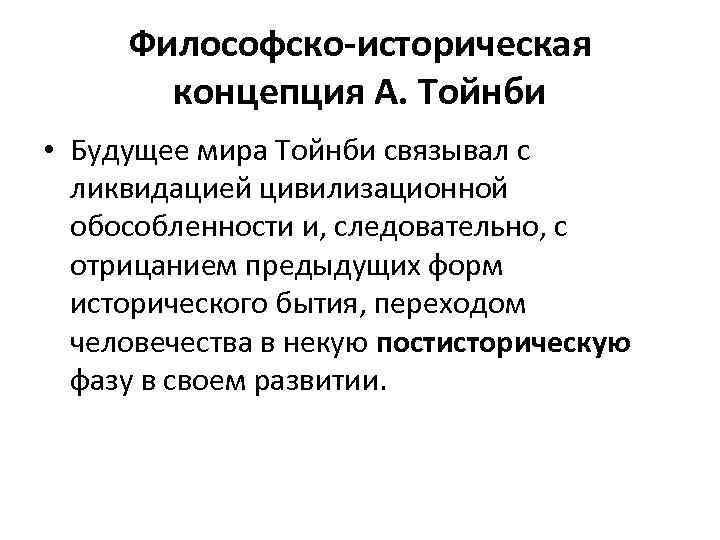 Философско-историческая концепция А. Тойнби

• Будущее мира Тойнби связывал с ликвидацией цивилизационной обособленности и, следовательно, с отрицанием предыдущих форм исторического бытия, переходом человечества в некую постисторическую фазу в своем развитии.